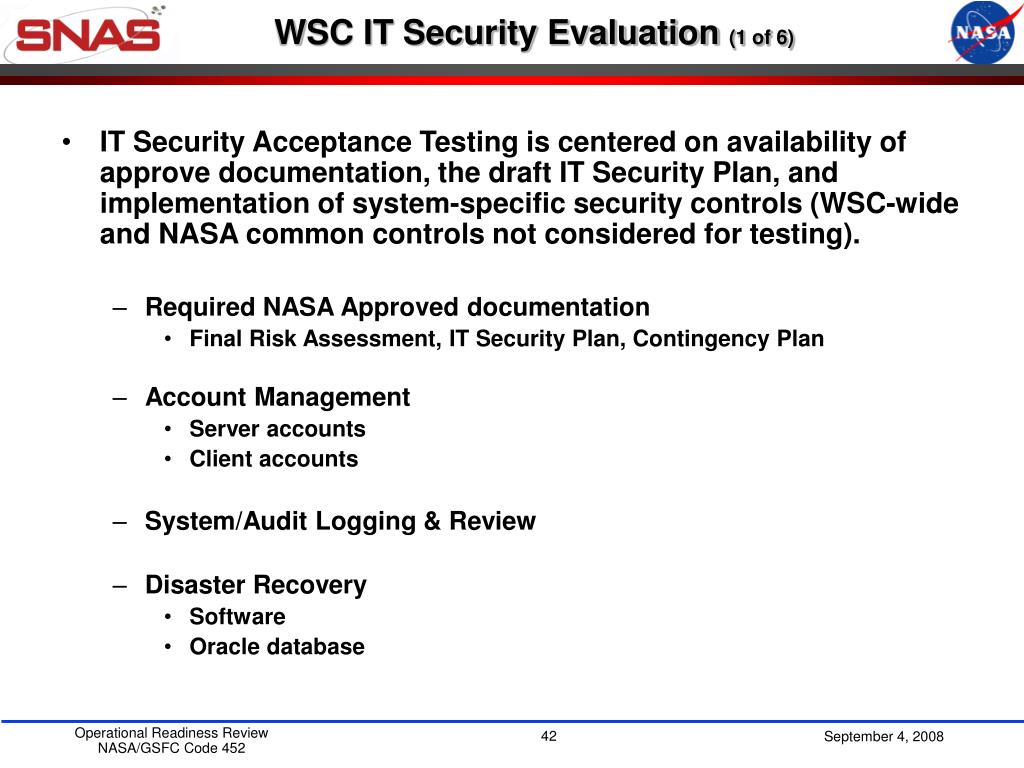 SNAS

WSC IT Security Evaluation (1 of 6)

NASA

• IT Security Acceptance Testing is centered on availability of approve documentation, the draft IT Security Plan, and implementation of system-specific security controls (WSC-wide and NASA common controls not considered for testing).

– Required NASA Approved documentation
• Final Risk Assessment, IT Security Plan, Contingency Plan

– Account Management
• Server accounts
• Client accounts

– System/Audit Logging & Review

– Disaster Recovery
• Software
• Oracle database

Operational Readiness Review
NASA/GSFC Code 452

42

September 4, 2008